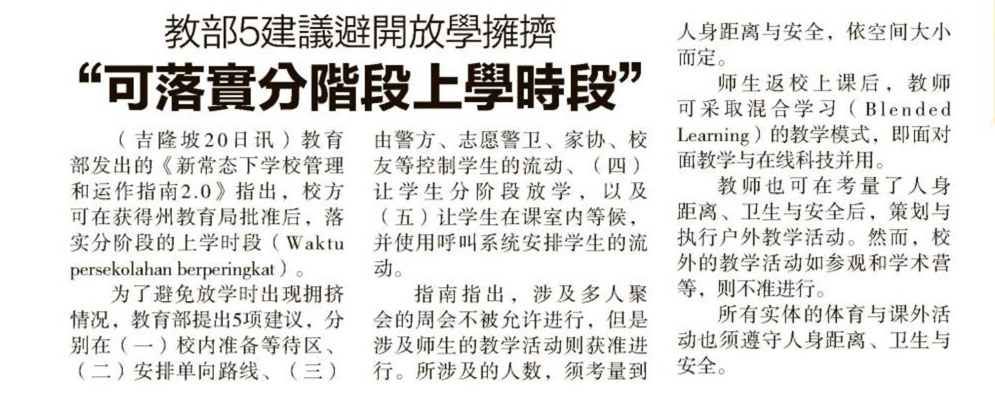 教部5建議避開放學擁擠
“可落實分階段上學時段”

（吉隆坡20日讯）教育部发出的《新常态下学校管理和运作指南2.0》指出，校方可在获得州教育局批准后，落实分阶段的上学时段（Waktu persekolahan berperingkat）。

为了避免放学时出现拥挤情况，教育部提出5项建议，分别在（一）校内准备等待区、（二）安排单向路线、（三）由警方、志愿警卫、家协、校友等控制学生的流动、（四）让学生分阶段放学，以及（五）让学生在课室内等候，并使用呼叫系统安排学生的流动。

指南指出，涉及多人聚会的周会不被允许进行，但是涉及师生的教学活动则获准进行。所涉及的人数，须考量到人身距离与安全，依空间大小而定。

师生返校上课后，教师可采取混合学习（Blended Learning）的教学模式，即面对面教学与在线科技并用。

教师也可在考量了人身距离、卫生与安全后，策划与执行户外教学活动。然而，校外的教学活动如参观和学术营等，则不准进行。

所有实体的体育与课外活动也须遵守人身距离、卫生与安全。